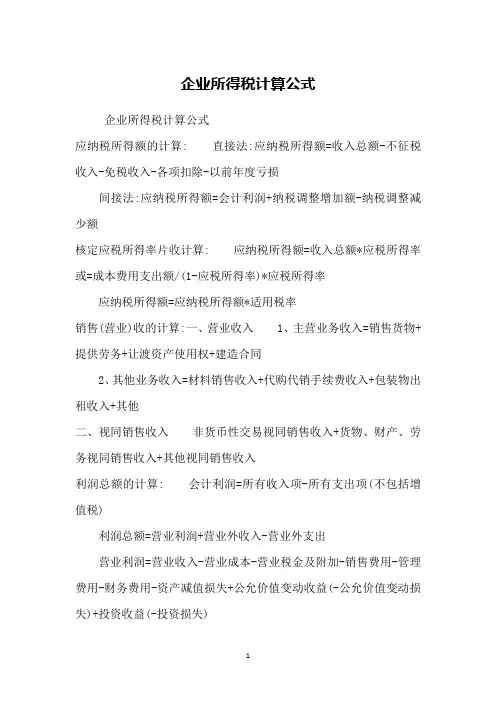 企业所得税计算公式

企业所得税计算公式

应纳税所得额的计算:　　直接法:应纳税所得额=收入总额-不征税收入-免税收入-各项扣除-以前年度亏损

间接法:应纳税所得额=会计利润+纳税调整增加额-纳税调整减少额

核定应税所得率片收计算:　　应纳税所得额=收入总额*应税所得率或=成本费用支出额/(1-应税所得率)*应税所得率

应纳税所得额=应纳税所得额*适用税率

销售(营业)收的计算:一、营业收入　　1、主营业务收入=销售货物+提供劳务+让渡资产使用权+建造合同

2、其他业务收入=材料销售收入+代购代销手续费收入+包装物出租收入+其他

二、视同销售收入　　非货币性交易视同销售收入+货物、财产、劳务视同销售收入+其他视同销售收入

利润总额的计算:　　会计利润=所有收入项-所有支出项(不包括增值税)

利润总额=营业利润+营业外收入-营业外支出

营业利润=营业收入-营业成本-营业税金及附加-销售费用-管理费用-财务费用-资产减值损失+公允价值变动收益(-公允价值变动损失)+投资收益(-投资损失)

1